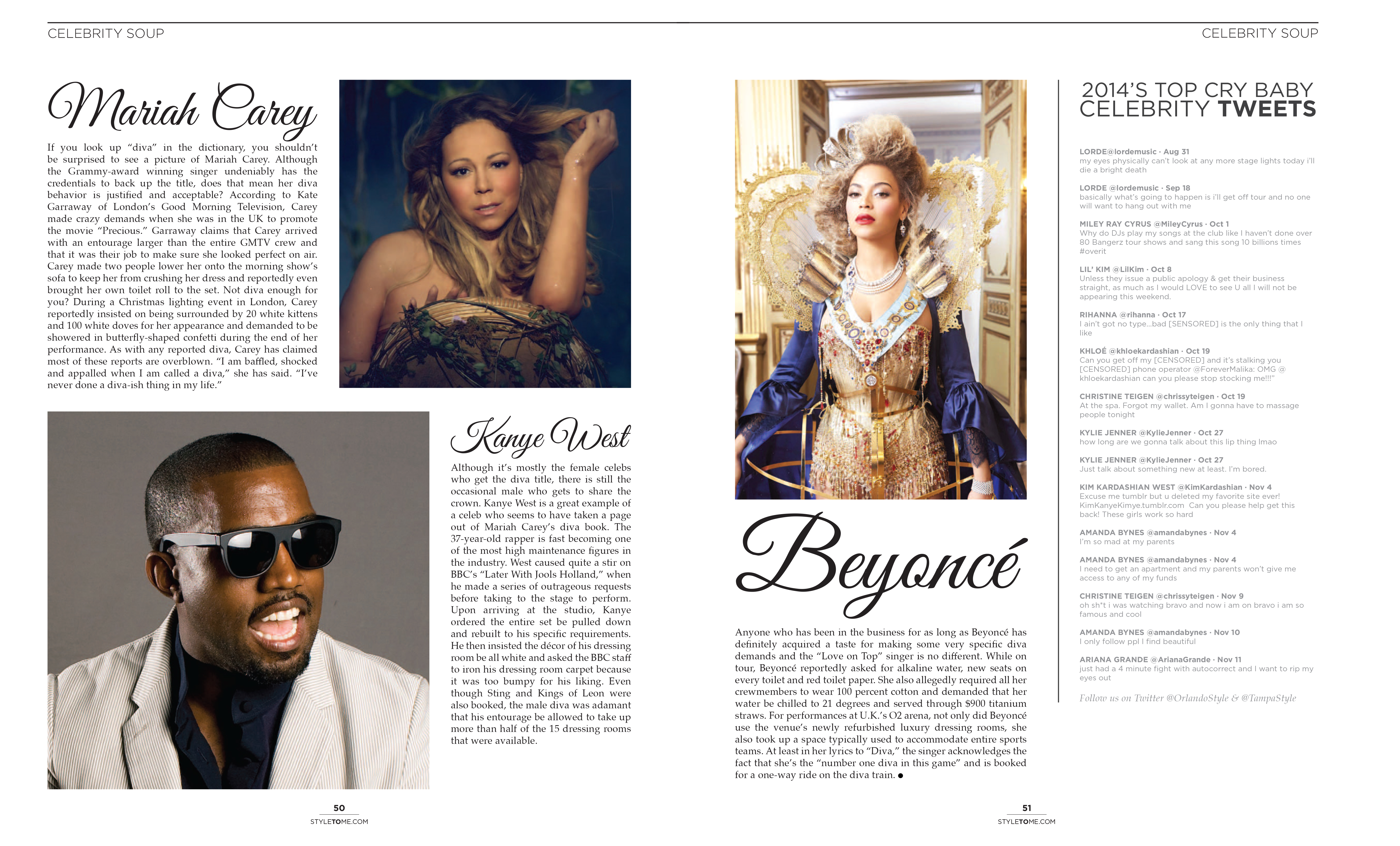 CELEBRITY SOUP

Mariah Carey

If you look up "diva" in the dictionary, you shouldn't be surprised to see a picture of Mariah Carey. Although the Grammy-award winning singer undeniably has the credentials to back up the title, does that mean her diva behavior is justified and acceptable? According to Kate Garraway of London's Good Morning Television, Carey made crazy demands when she was in the UK to promote the movie "Precious." Garraway claims that Carey arrived with an entourage larger than the entire GMTV crew and that it was their job to make sure she looked perfect on air. Carey made two people lower her onto the morning show's sofa to keep her from crushing her dress and reportedly even brought her own toilet roll to the set. Not diva enough for you? During a Christmas lighting event in London, Carey reportedly insisted on being surrounded by 20 white kittens and 100 white doves for her appearance and demanded to be showered in butterfly-shaped confetti during the end of her performance. As with any reported diva, Carey has claimed most of these reports are overblown. "I am baffled, shocked and appalled when I am called a diva," she has said. "I've never done a diva-ish thing in my life."

Kanye West

Although it's mostly the female celebs who get the diva title, there is still the occasional male who gets to share the crown. Kanye West is a great example of a celeb who seems to have taken a page out of Mariah Carey's diva book. The 37-year-old rapper is fast becoming one of the most high maintenance figures in the industry. West caused quite a stir on BBC's "Later With Jools Holland," when he made a series of outrageous requests before taking to the stage to perform. Upon arriving at the studio, Kanye ordered the entire set be pulled down and rebuilt to his specific requirements. He then insisted the décor of his dressing room be all white and asked the BBC staff to iron his dressing room carpet because it was too bumpy for his liking. Even though Sting and Kings of Leon were also booked, the male diva was adamant that his entourage be allowed to take up more than half of the 15 dressing rooms that were available.

50
STYLETOME.COM

CELEBRITY SOUP

Beyoncé

Anyone who has been in the business for as long as Beyoncé has definitely acquired a taste for making some very specific diva demands and the "Love on Top" singer is no different. While on tour, Beyoncé reportedly asked for alkaline water, new seats on every toilet and red toilet paper. She also allegedly required all her crewmembers to wear 100 percent cotton and demanded that her water be chilled to 21 degrees and served through $900 titanium straws. For performances at U.K.'s O2 arena, not only did Beyoncé use the venue's newly refurbished luxury dressing rooms, she also took up a space typically used to accommodate entire sports teams. At least in her lyrics to "Diva," the singer acknowledges the fact that she's the "number one diva in this game" and is booked for a one-way ride on the diva train. •

2014'S TOP CRY BABY CELEBRITY TWEETS

LORDE@lordemusic · Aug 31
my eyes physically can't look at any more stage lights today i'll die a bright death

LORDE @lordemusic · Sep 18
basically what's going to happen is i'll get off tour and no one will want to hang out with me

MILEY RAY CYRUS @MileyCyrus · Oct 1
Why do DJs play my songs at the club like I haven't done over 80 Bangerz tour shows and sang this song 10 billions times #overit

LIL' KIM @LilKim · Oct 8
Unless they issue a public apology & get their business straight, as much as I would LOVE to see U all I will not be appearing this weekend.

RIHANNA @rihanna · Oct 17
I ain't got no type...bad [SENSORED] is the only thing that I like

KHLOÉ @khloekardashian · Oct 19
Can you get off my [CENSORED] and it's stalking you [CENSORED] phone operator @ForeverMalika: OMG @ khloekardashian can you please stop stocking me!!!"

CHRISTINE TEIGEN @chrissyteigen · Oct 19
At the spa. Forgot my wallet. Am I gonna have to massage people tonight

KYLIE JENNER @KylieJenner · Oct 27
how long are we gonna talk about this lip thing lmao

KYLIE JENNER @KylieJenner · Oct 27
Just talk about something new at least. I'm bored.

KIM KARDASHIAN WEST @KimKardashian · Nov 4
Excuse me tumblr but u deleted my favorite site ever! KimKanyeKimye.tumblr.com Can you please help get this back! These girls work so hard

AMANDA BYNES @amandabynes · Nov 4
I'm so mad at my parents

AMANDA BYNES @amandabynes · Nov 4
I need to get an apartment and my parents won't give me access to any of my funds

CHRISTINE TEIGEN @chrissyteigen · Nov 9
oh sh*t i was watching bravo and now i am on bravo i am so famous and cool

AMANDA BYNES @amandabynes · Nov 10
I only follow ppl I find beautiful

ARIANA GRANDE @ArianaGrande · Nov 11
just had a 4 minute fight with autocorrect and I want to rip my eyes out

Follow us on Twitter @OrlandoStyle & @TampaStyle

51
STYLETOME.COM